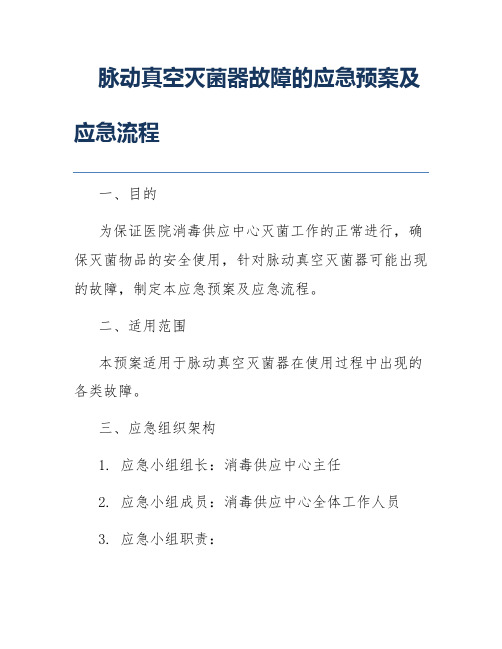 脉动真空灭菌器故障的应急预案及应急流程

一、目的

为保证医院消毒供应中心灭菌工作的正常进行，确保灭菌物品的安全使用，针对脉动真空灭菌器可能出现的故障，制定本应急预案及应急流程。

二、适用范围

本预案适用于脉动真空灭菌器在使用过程中出现的各类故障。

三、应急组织架构

1. 应急小组组长：消毒供应中心主任

2. 应急小组成员：消毒供应中心全体工作人员

3. 应急小组职责：